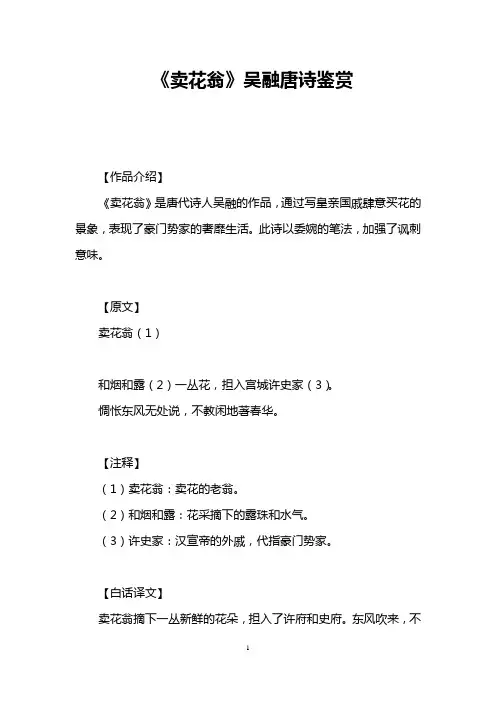 《卖花翁》吴融唐诗鉴赏

【作品介绍】

《卖花翁》是唐代诗人吴融的作品，通过写皇亲国戚肆意买花的景象，表现了豪门势家的奢靡生活。此诗以委婉的笔法，加强了讽刺意味。

【原文】

卖花翁（1）

和烟和露（2）一丛花，担入宫城许史家（3）。

惆怅东风无处说，不教闲地著春华。

【注释】

（1）卖花翁：卖花的老翁。

（2）和烟和露：花采摘下的露珠和水气。

（3）许史家：汉宣帝的外戚，代指豪门势家。

【白话译文】

卖花翁摘下一丛新鲜的花朵，担入了许府和史府。东风吹来，不

1